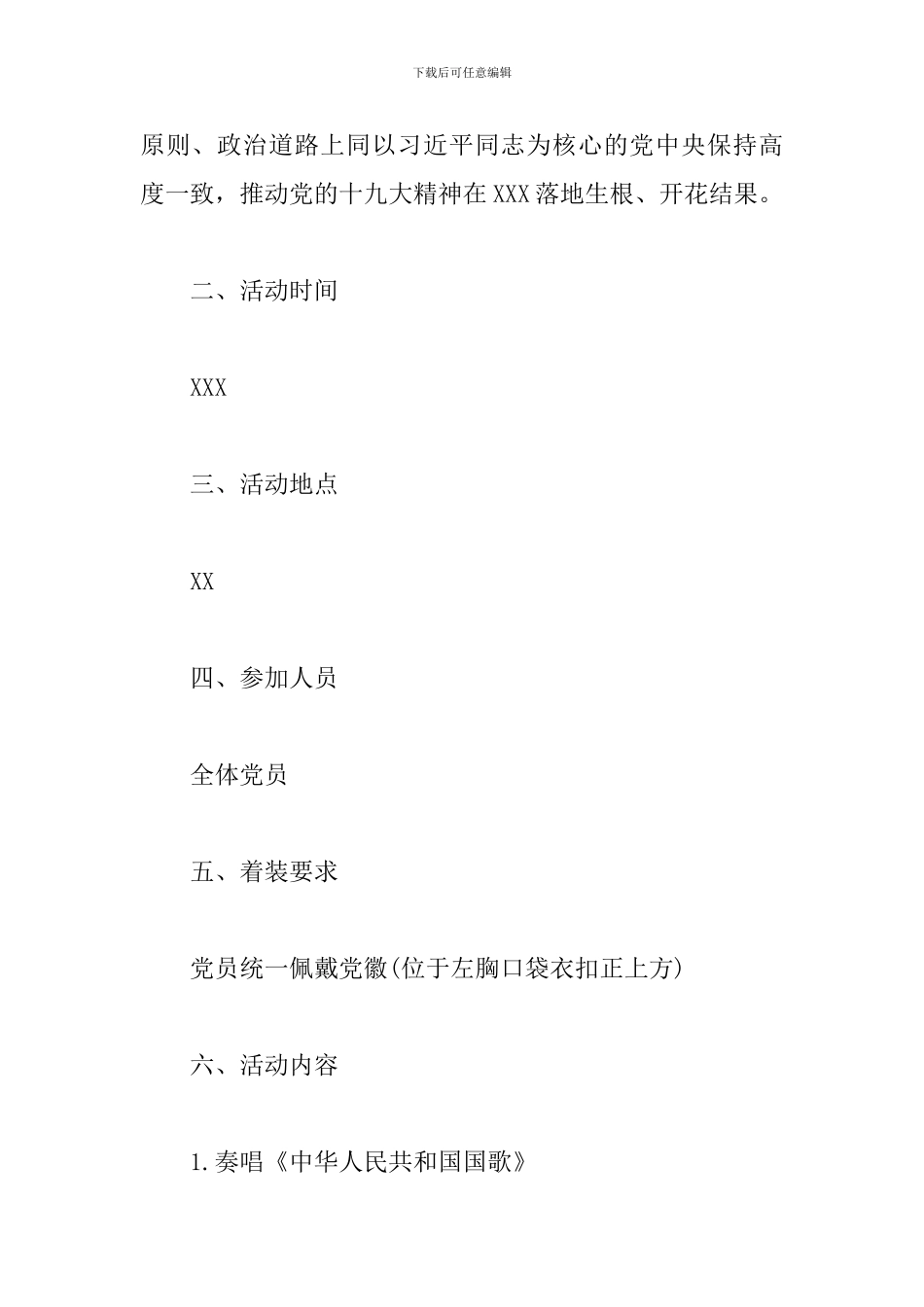 下载后可任意编辑

原则、政治道路上同以习近平同志为核心的党中央保持高度一致，推动党的十九大精神在XXX落地生根、开花结果。

二、活动时间

XXX

三、活动地点

XX

四、参加人员

全体党员

五、着装要求

党员统一佩戴党徽(位于左胸口袋衣扣正上方)

六、活动内容

1.奏唱《中华人民共和国国歌》